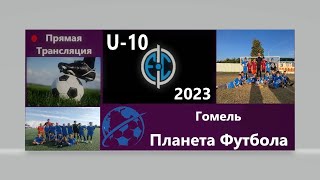 Прямая Трансляция

U-10

EC

2023

Гомель

Планета Футбола